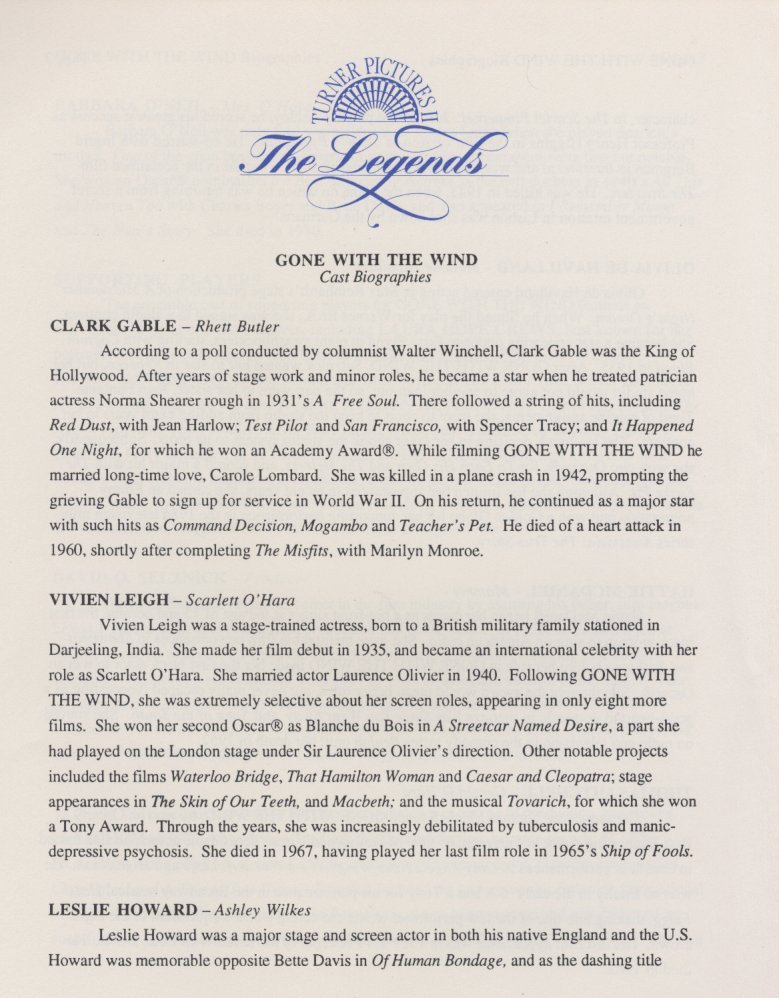 TURNER PICTURES II
The Legends

GONE WITH THE WIND
Cast Biographies

CLARK GABLE – Rhett Butler
According to a poll conducted by columnist Walter Winchell, Clark Gable was the King of Hollywood. After years of stage work and minor roles, he became a star when he treated patrician actress Norma Shearer rough in 1931's A Free Soul. There followed a string of hits, including Red Dust, with Jean Harlow; Test Pilot and San Francisco, with Spencer Tracy; and It Happened One Night, for which he won an Academy Award®. While filming GONE WITH THE WIND he married long-time love, Carole Lombard. She was killed in a plane crash in 1942, prompting the grieving Gable to sign up for service in World War II. On his return, he continued as a major star with such hits as Command Decision, Mogambo and Teacher's Pet. He died of a heart attack in 1960, shortly after completing The Misfits, with Marilyn Monroe.

VIVIEN LEIGH – Scarlett O'Hara
Vivien Leigh was a stage-trained actress, born to a British military family stationed in Darjeeling, India. She made her film debut in 1935, and became an international celebrity with her role as Scarlett O'Hara. She married actor Laurence Olivier in 1940. Following GONE WITH THE WIND, she was extremely selective about her screen roles, appearing in only eight more films. She won her second Oscar® as Blanche du Bois in A Streetcar Named Desire, a part she had played on the London stage under Sir Laurence Olivier's direction. Other notable projects included the films Waterloo Bridge, That Hamilton Woman and Caesar and Cleopatra; stage appearances in The Skin of Our Teeth, and Macbeth; and the musical Tovarich, for which she won a Tony Award. Through the years, she was increasingly debilitated by tuberculosis and manic-depressive psychosis. She died in 1967, having played her last film role in 1965's Ship of Fools.

LESLIE HOWARD – Ashley Wilkes
Leslie Howard was a major stage and screen actor in both his native England and the U.S. Howard was memorable opposite Bette Davis in Of Human Bondage, and as the dashing title